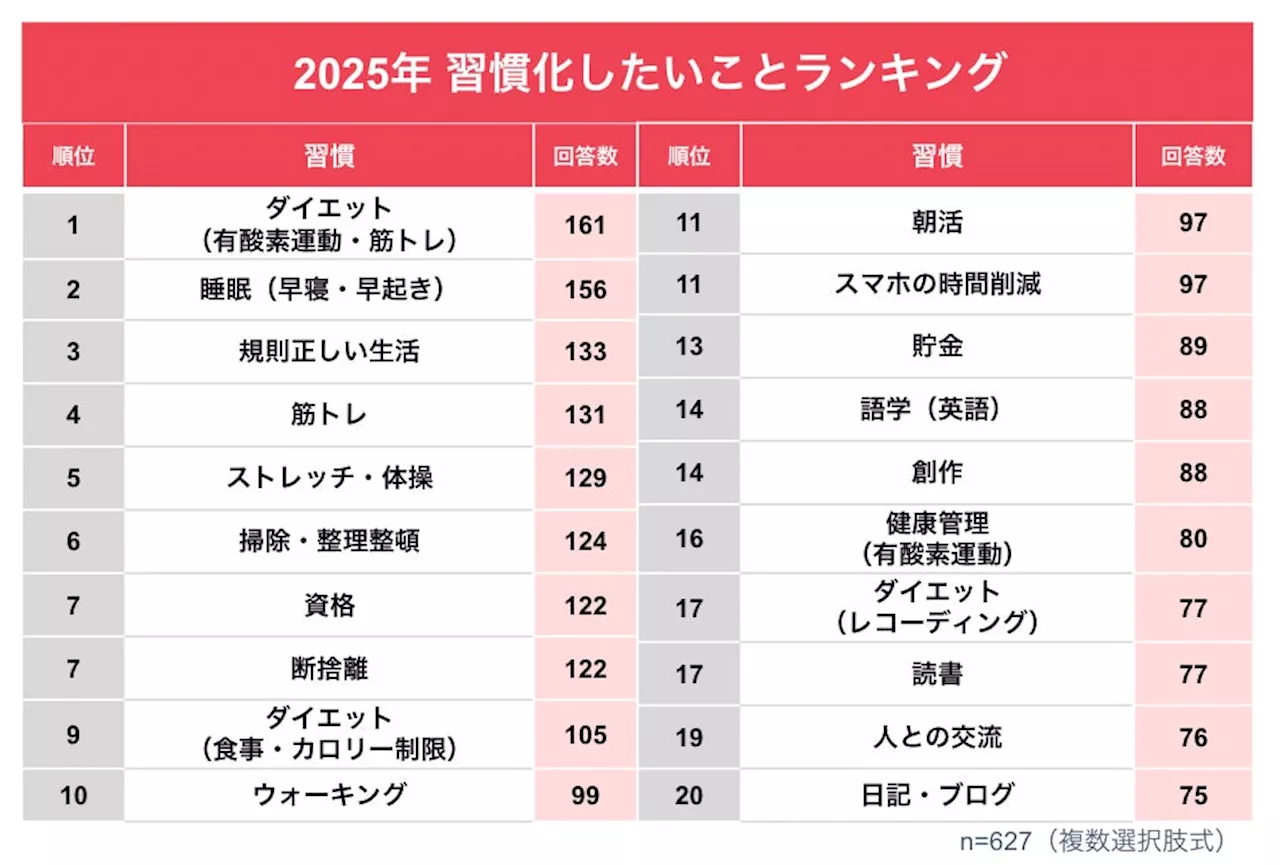 2025年 習慣化したいことランキング

| 順位 | 習慣 | 回答数 |
|---|---|---|
| 1 | ダイエット（有酸素運動・筋トレ） | 161 |
| 2 | 睡眠（早寝・早起き） | 156 |
| 3 | 規則正しい生活 | 133 |
| 4 | 筋トレ | 131 |
| 5 | ストレッチ・体操 | 129 |
| 6 | 掃除・整理整頓 | 124 |
| 7 | 資格 | 122 |
| 7 | 断捨離 | 122 |
| 9 | ダイエット（食事・カロリー制限） | 105 |
| 10 | ウォーキング | 99 |

| 順位 | 習慣 | 回答数 |
|---|---|---|
| 11 | 朝活 | 97 |
| 11 | スマホの時間削減 | 97 |
| 13 | 貯金 | 89 |
| 14 | 語学（英語） | 88 |
| 14 | 創作 | 88 |
| 16 | 健康管理（有酸素運動） | 80 |
| 17 | ダイエット（レコーディング） | 77 |
| 17 | 読書 | 77 |
| 19 | 人との交流 | 76 |
| 20 | 日記・ブログ | 75 |

n=627（複数選択肢式）